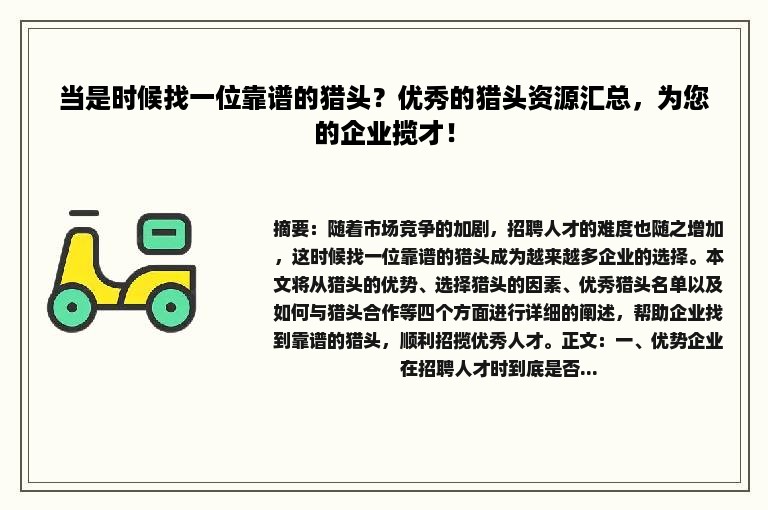 当是时候找一位靠谱的猎头？优秀的猎头资源汇总，为您的企业揽才！

摘要：随着市场竞争的加剧，招聘人才的难度也随之增加，这时候找一位靠谱的猎头成为越来越多企业的选择。本文将从猎头的优势、选择猎头的因素、优秀猎头名单以及如何与猎头合作等四个方面进行详细的阐述，帮助企业找到靠谱的猎头，顺利招揽优秀人才。正文：一、优势企业在招聘人才时到底是否...